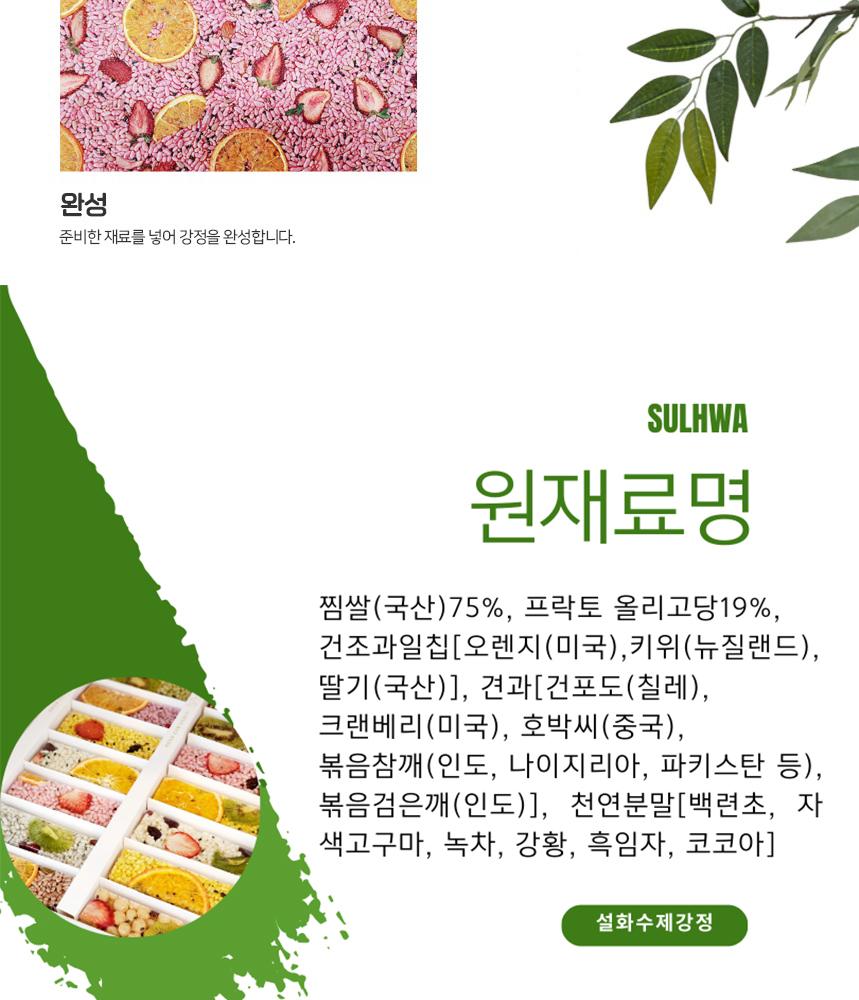 완성

준비한 재료를 넣어 강정을 완성합니다.

SULHWA

원재료명

찜쌀(국산)75%, 프락토 올리고당19%, 건조과일칩[오렌지(미국),키위(뉴질랜드), 딸기(국산)], 견과[건포도(칠레), 크랜베리(미국), 호박씨(중국), 볶음참깨(인도, 나이지리아, 파키스탄 등), 볶음검은깨(인도)], 천연분말[백련초, 자색고구마, 녹차, 강황, 흑임자, 코코아]

설화수제강정